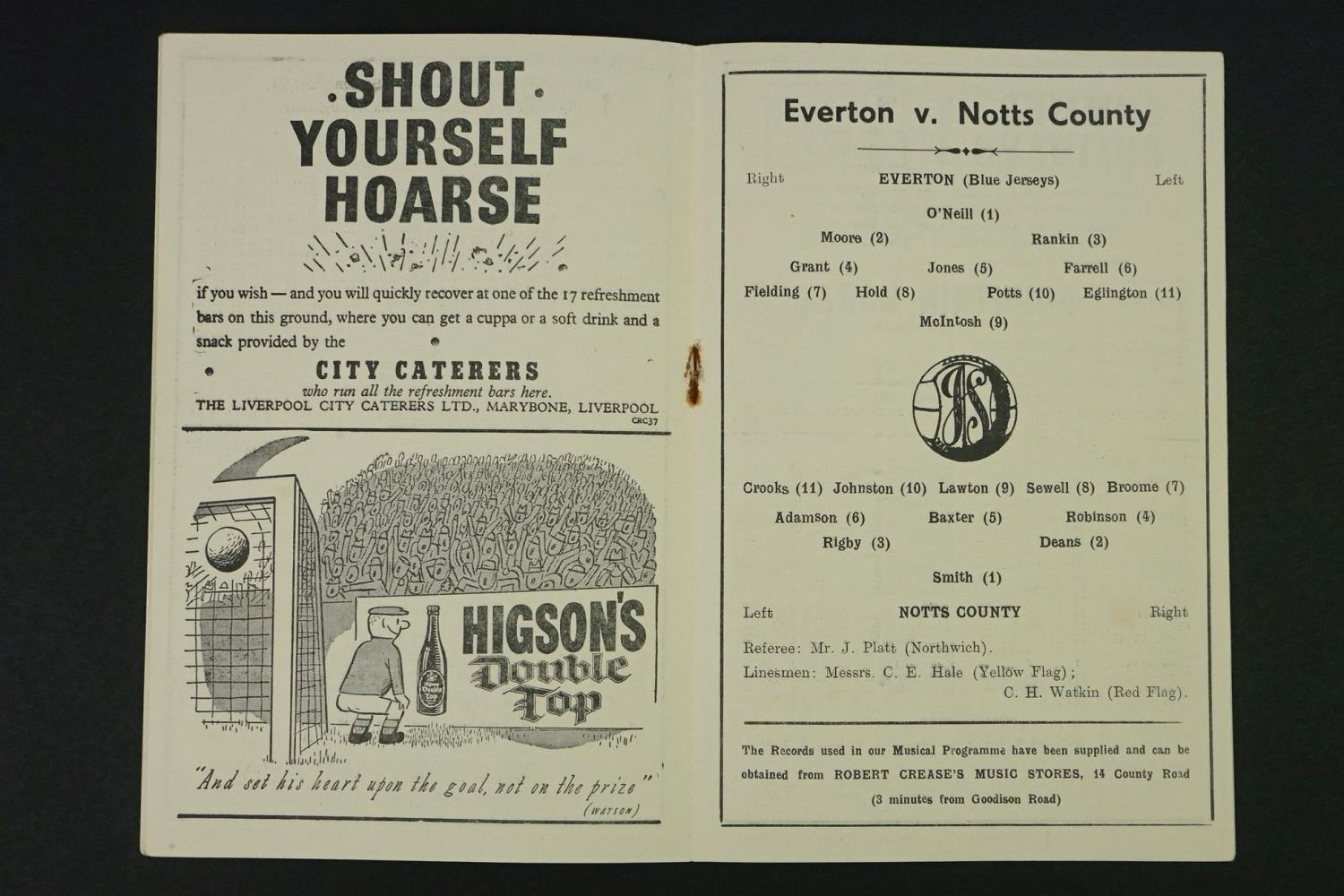 SHOUT YOURSELF HOARSE

if you wish — and you will quickly recover at one of the 17 refreshment bars on this ground, where you can get a cuppa or a soft drink and a snack provided by the

CITY CATERERS
who run all the refreshment bars here.
THE LIVERPOOL CITY CATERERS LTD., MARYBONE, LIVERPOOL
CRC37

HIGSON'S Double Top

"And set his heart upon the goal, not on the prize"
(WATSON)

Everton v. Notts County

Right EVERTON (Blue Jerseys) Left

O'Neill (1)

Moore (2) Rankin (3)

Grant (4) Jones (5) Farrell (6)

Fielding (7) Hold (8) Potts (10) Eglington (11)

McIntosh (9)

Crooks (11) Johnston (10) Lawton (9) Sewell (8) Broome (7)

Adamson (6) Baxter (5) Robinson (4)

Rigby (3) Deans (2)

Smith (1)

Left NOTTS COUNTY Right

Referee: Mr. J. Platt (Northwich).
Linesmen: Messrs. C. E. Hale (Yellow Flag);
C. H. Watkin (Red Flag).

The Records used in our Musical Programme have been supplied and can be obtained from ROBERT CREASE'S MUSIC STORES, 14 County Road (3 minutes from Goodison Road)